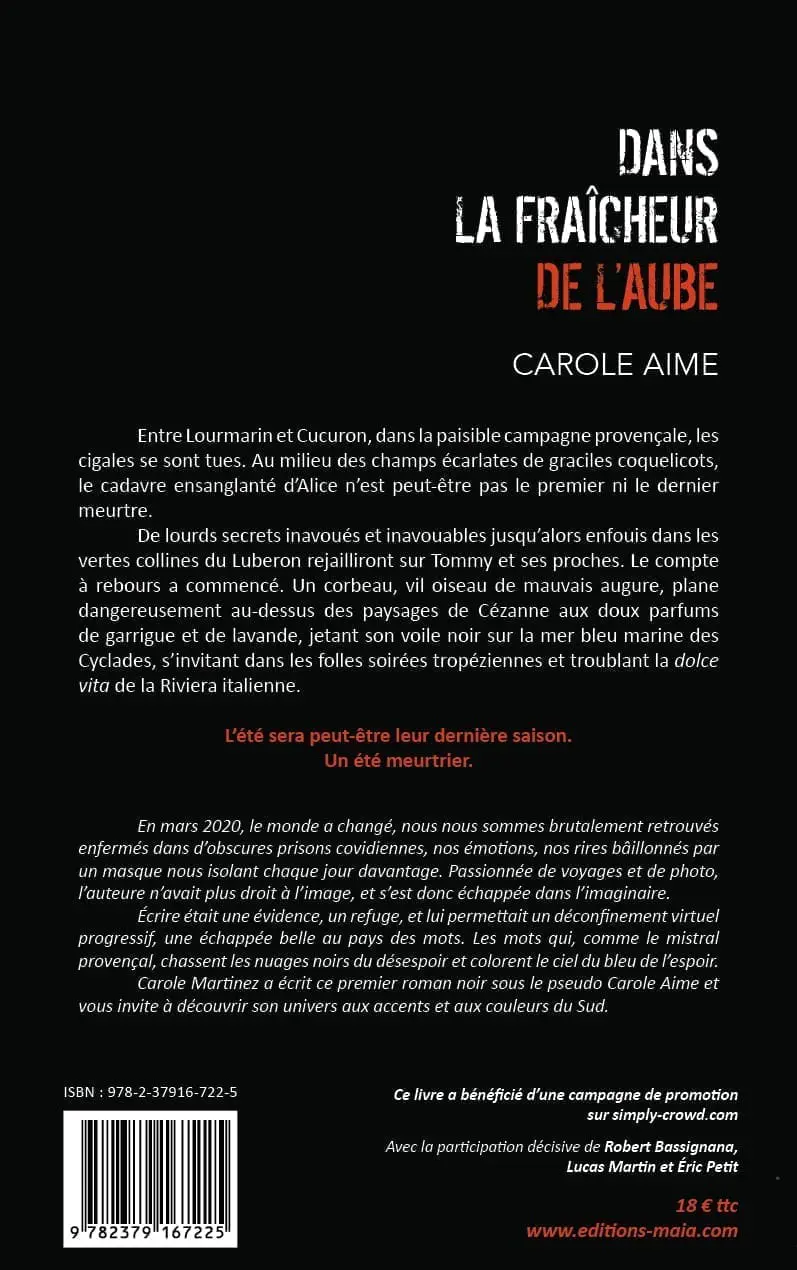 DANS
LA FRAÎCHEUR
DE L'AUBE

CAROLE AIME

Entre Lourmarin et Cucuron, dans la paisible campagne provençale, les cigales se sont tues. Au milieu des champs écarlates de graciles coquelicots, le cadavre ensanglanté d'Alice n'est peut-être pas le premier ni le dernier meurtre.

De lourds secrets inavoués et inavouables jusqu'alors enfouis dans les vertes collines du Luberon rejailliront sur Tommy et ses proches. Le compte à rebours a commencé. Un corbeau, vil oiseau de mauvais augure, plane dangereusement au-dessus des paysages de Cézanne aux doux parfums de garrigue et de lavande, jetant son voile noir sur la mer bleu marine des Cyclades, s'invitant dans les folles soirées tropéziennes et troublant la dolce vita de la Riviera italienne.

L'été sera peut-être leur dernière saison.
Un été meurtrier.

En mars 2020, le monde a changé, nous nous sommes brutalement retrouvés enfermés dans d'obscures prisons covidiennes, nos émotions, nos rires bâillonnés par un masque nous isolant chaque jour davantage. Passionnée de voyages et de photo, l'auteure n'avait plus droit à l'image, et s'est donc échappée dans l'imaginaire.

Écrire était une évidence, un refuge, et lui permettait un déconfinement virtuel progressif, une échappée belle au pays des mots. Les mots qui, comme le mistral provençal, chassent les nuages noirs du désespoir et colorent le ciel du bleu de l'espoir.

Carole Martinez a écrit ce premier roman noir sous le pseudo Carole Aime et vous invite à découvrir son univers aux accents et aux couleurs du Sud.

ISBN : 978-2-37916-722-5

9 782379 167225

Ce livre a bénéficié d'une campagne de promotion sur simply-crowd.com

Avec la participation décisive de Robert Bassignana, Lucas Martin et Éric Petit

18 € ttc
www.editions-maia.com